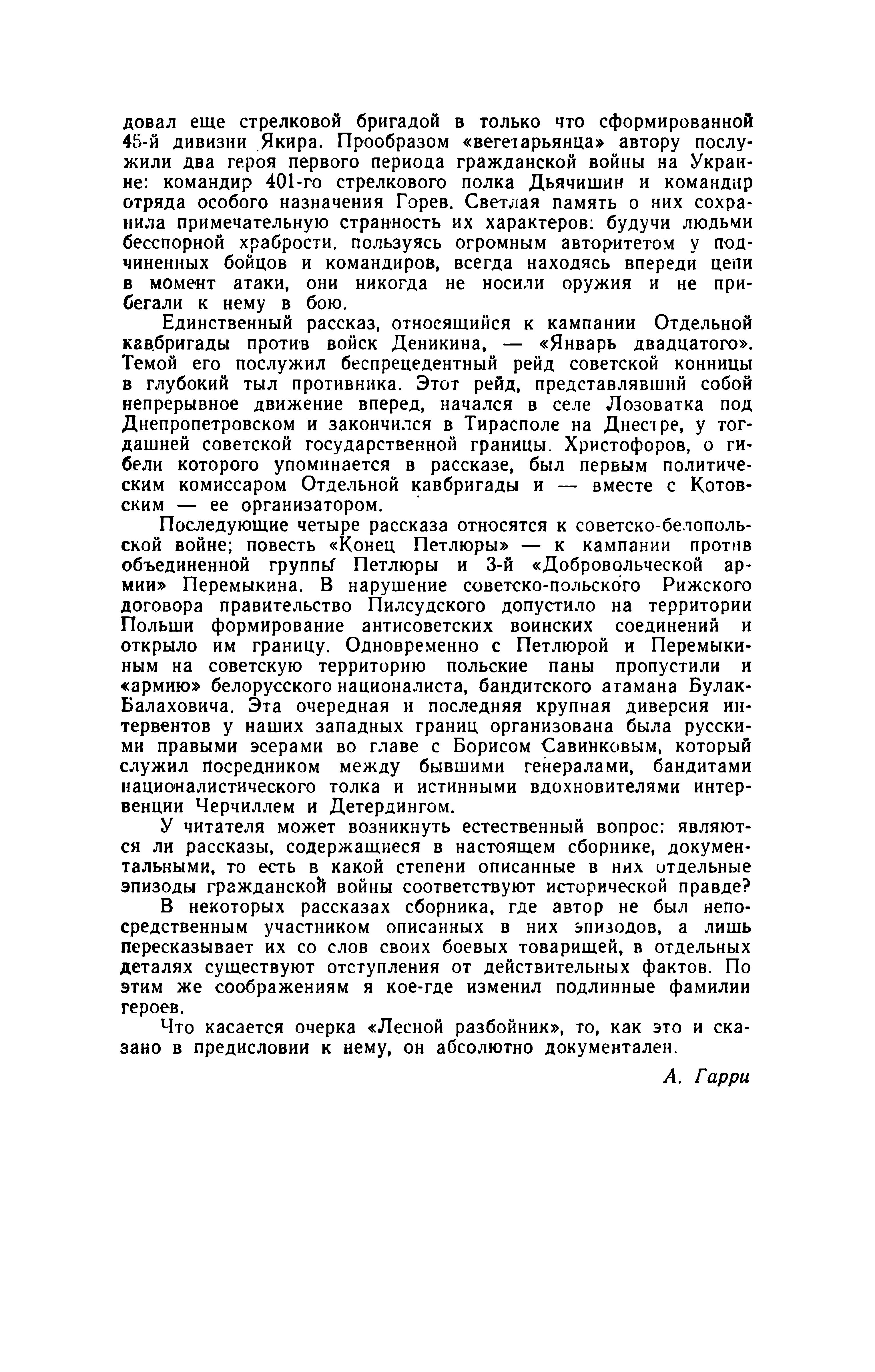 довал еще стрелковой бригадой в только что сформированной 45-й дивизии Якира. Прообразом «вегетарьянца» автору послужили два героя первого периода гражданской войны на Украине: командир 401-го стрелкового полка Дьячишин и командир отряда особого назначения Горев. Светлая память о них сохранила примечательную странность их характеров: будучи людьми бесспорной храбрости, пользуясь огромным авторитетом у подчиненных бойцов и командиров, всегда находясь впереди цепи в момент атаки, они никогда не носили оружия и не прибегали к нему в бою.

Единственный рассказ, относящийся к кампании Отдельной кавбригады против войск Деникина, — «Январь двадцатого». Темой его послужил беспрецедентный рейд советской конницы в глубокий тыл противника. Этот рейд, представлявший собой непрерывное движение вперед, начался в селе Лозоватка под Днепропетровском и закончился в Тирасполе на Днестре, у тогдашней советской государственной границы. Христофоров, о гибели которого упоминается в рассказе, был первым политическим комиссаром Отдельной кавбригады и — вместе с Котовским — ее организатором.

Последующие четыре рассказа относятся к советско-белопольской войне; повесть «Конец Петлюры» — к кампании против объединенной группы Петлюры и 3-й «Добровольческой армии» Перемыкина. В нарушение советско-польского Рижского договора правительство Пилсудского допустило на территории Польши формирование антисоветских воинских соединений и открыло им границу. Одновременно с Петлюрой и Перемыкиным на советскую территорию польские паны пропустили и «армию» белорусского националиста, бандитского атамана Булак-Балаховича. Эта очередная и последняя крупная диверсия интервентов у наших западных границ организована была русскими правыми эсерами во главе с Борисом Савинковым, который служил посредником между бывшими генералами, бандитами националистического толка и истинными вдохновителями интервенции Черчиллем и Детердингом.

У читателя может возникнуть естественный вопрос: являются ли рассказы, содержащиеся в настоящем сборнике, документальными, то есть в какой степени описанные в них отдельные эпизоды гражданской войны соответствуют исторической правде?

В некоторых рассказах сборника, где автор не был непосредственным участником описанных в них эпизодов, а лишь пересказывает их со слов своих боевых товарищей, в отдельных деталях существуют отступления от действительных фактов. По этим же соображениям я кое-где изменил подлинные фамилии героев.

Что касается очерка «Лесной разбойник», то, как это и сказано в предисловии к нему, он абсолютно документален.

А. Гарри